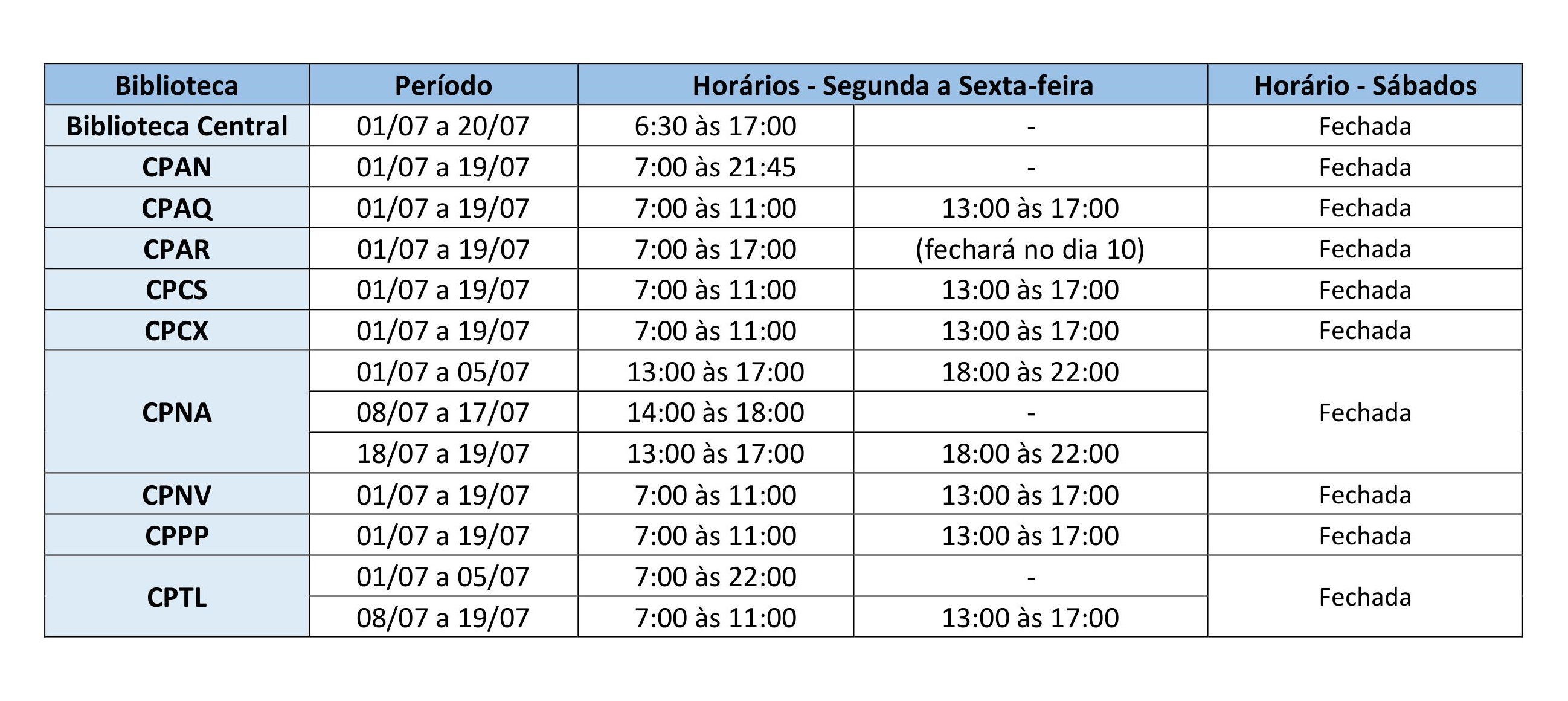 | Biblioteca | Período | Horários - Segunda a Sexta-feira | | Horário - Sábados |
|---|---|---|---|---|
| Biblioteca Central | 01/07 a 20/07 | 6:30 às 17:00 | - | Fechada |
| CPAN | 01/07 a 19/07 | 7:00 às 21:45 | - | Fechada |
| CPAQ | 01/07 a 19/07 | 7:00 às 11:00 | 13:00 às 17:00 | Fechada |
| CPAR | 01/07 a 19/07 | 7:00 às 17:00 | (fechará no dia 10) | Fechada |
| CPCS | 01/07 a 19/07 | 7:00 às 11:00 | 13:00 às 17:00 | Fechada |
| CPCX | 01/07 a 19/07 | 7:00 às 11:00 | 13:00 às 17:00 | Fechada |
| CPNA | 01/07 a 05/07 | 13:00 às 17:00 | 18:00 às 22:00 | Fechada |
| | 08/07 a 17/07 | 14:00 às 18:00 | - | |
| | 18/07 a 19/07 | 13:00 às 17:00 | 18:00 às 22:00 | |
| CPNV | 01/07 a 19/07 | 7:00 às 11:00 | 13:00 às 17:00 | Fechada |
| CPPP | 01/07 a 19/07 | 7:00 às 11:00 | 13:00 às 17:00 | Fechada |
| CPTL | 01/07 a 05/07 | 7:00 às 22:00 | - | Fechada |
| | 08/07 a 19/07 | 7:00 às 11:00 | 13:00 às 17:00 | |